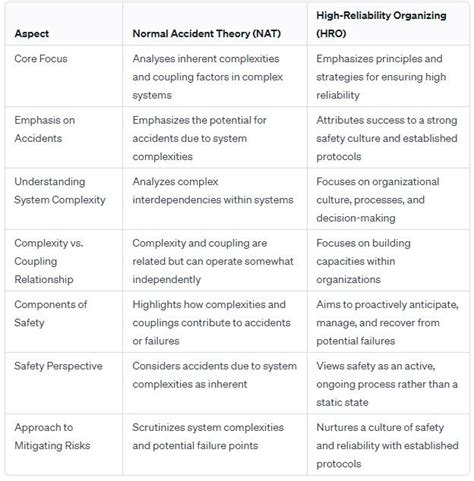 | Aspect | Normal Accident Theory (NAT) | High-Reliability Organizing (HRO) |
|---|---|---|
| Core Focus | Analyses inherent complexities and coupling factors in complex systems | Emphasizes principles and strategies for ensuring high reliability |
| Emphasis on Accidents | Emphasizes the potential for accidents due to system complexities | Attributes success to a strong safety culture and established protocols |
| Understanding System Complexity | Analyzes complex interdependencies within systems | Focuses on organizational culture, processes, and decision-making |
| Complexity vs. Coupling Relationship | Complexity and coupling are related but can operate somewhat independently | Focuses on building capacities within organizations |
| Components of Safety | Highlights how complexities and couplings contribute to accidents or failures | Aims to proactively anticipate, manage, and recover from potential failures |
| Safety Perspective | Considers accidents due to system complexities as inherent | Views safety as an active, ongoing process rather than a static state |
| Approach to Mitigating Risks | Scrutinizes system complexities and potential failure points | Nurtures a culture of safety and reliability with established protocols |